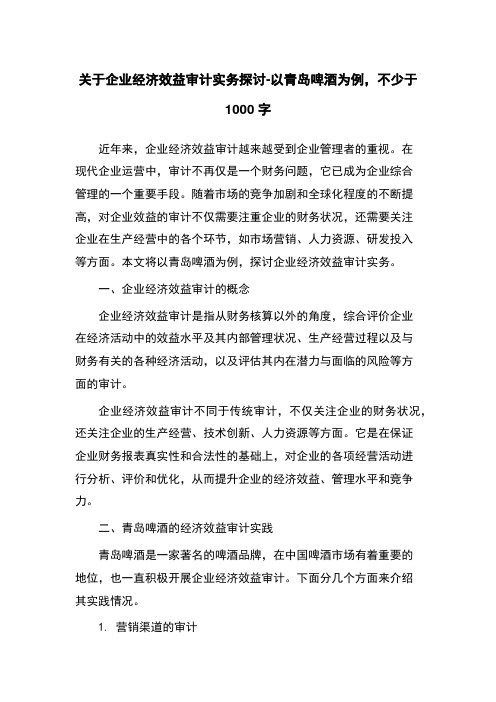 关于企业经济效益审计实务探讨-以青岛啤酒为例，不少于1000字

近年来，企业经济效益审计越来越受到企业管理者的重视。在现代企业运营中，审计不再仅是一个财务问题，它已成为企业综合管理的一个重要手段。随着市场的竞争加剧和全球化程度的不断提高，对企业效益的审计不仅需要注重企业的财务状况，还需要关注企业在生产经营中的各个环节，如市场营销、人力资源、研发投入等方面。本文将以青岛啤酒为例，探讨企业经济效益审计实务。

一、企业经济效益审计的概念

企业经济效益审计是指从财务核算以外的角度，综合评价企业在经济活动中的效益水平及其内部管理状况、生产经营过程以及与财务有关的各种经济活动，以及评估其内在潜力与面临的风险等方面的审计。

企业经济效益审计不同于传统审计，不仅关注企业的财务状况，还关注企业的生产经营、技术创新、人力资源等方面。它是在保证企业财务报表真实性和合法性的基础上，对企业的各项经营活动进行分析、评价和优化，从而提升企业的经济效益、管理水平和竞争力。

二、青岛啤酒的经济效益审计实践

青岛啤酒是一家著名的啤酒品牌，在中国啤酒市场有着重要的地位，也一直积极开展企业经济效益审计。下面分几个方面来介绍其实践情况。

1. 营销渠道的审计